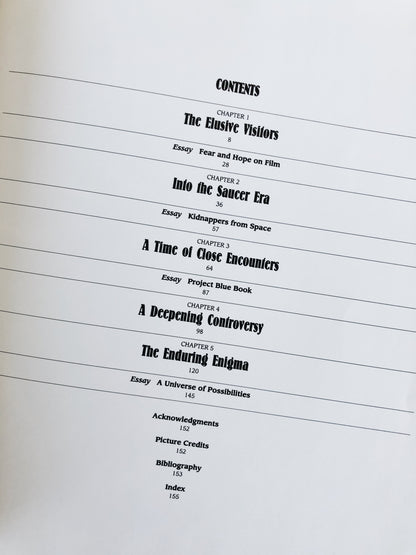 CONTENTS

CHAPTER 1
The Elusive Visitors
8

Essay Fear and Hope on Film
28

CHAPTER 2
Into the Saucer Era
36

Essay Kidnappers from Space
57

CHAPTER 3
A Time of Close Encounters
64

Essay Project Blue Book
87

CHAPTER 4
A Deepening Controversy
98

CHAPTER 5
The Enduring Enigma
120

Essay A Universe of Possibilities
145

Acknowledgments
152

Picture Credits
152

Bibliography
153

Index
155